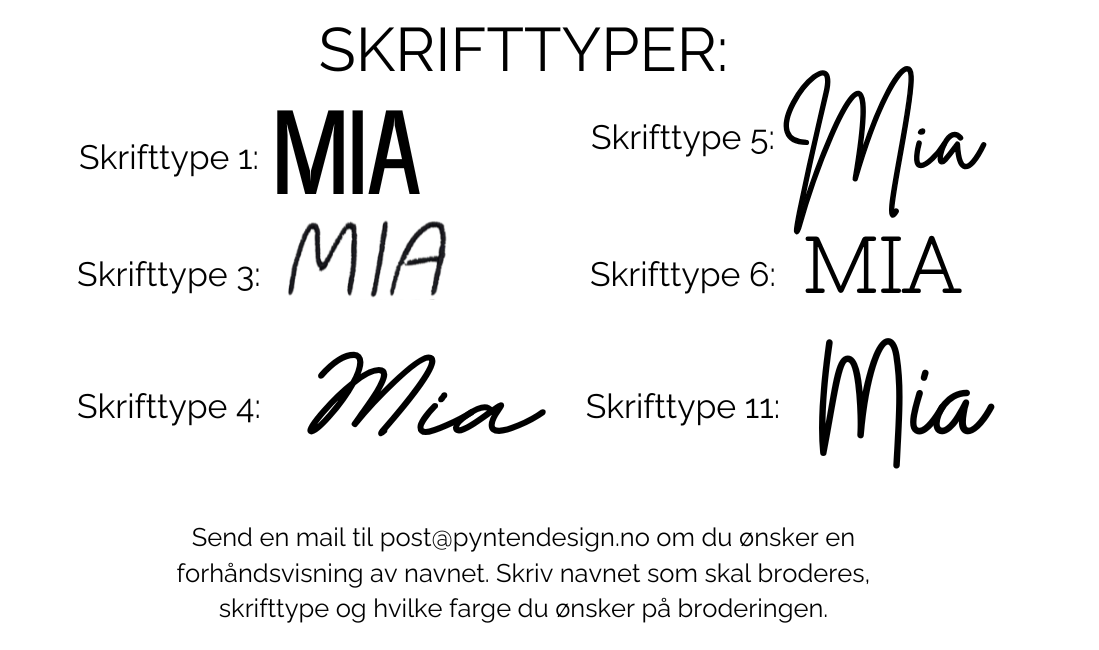 SKRIFTTYPER:

Skrifttype 1: MIA

Skrifttype 3: MIA

Skrifttype 4: Mia

Skrifttype 5: Mia

Skrifttype 6: MIA

Skrifttype 11: Mia

Send en mail til post@pyntendesign.no om du ønsker en forhåndsvisning av navnet. Skriv navnet som skal broderes, skrifttype og hvilke farge du ønsker på broderingen.